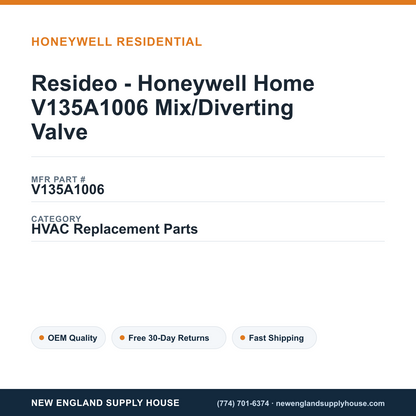 HONEYWELL RESIDENTIAL

Resideo - Honeywell Home V135A1006 Mix/Diverting Valve

MFR PART #
V135A1006

CATEGORY
HVAC Replacement Parts

OEM Quality
Free 30-Day Returns
Fast Shipping

NEW ENGLAND SUPPLY HOUSE
(774) 701-6374 · newenglandsupplyhouse.com